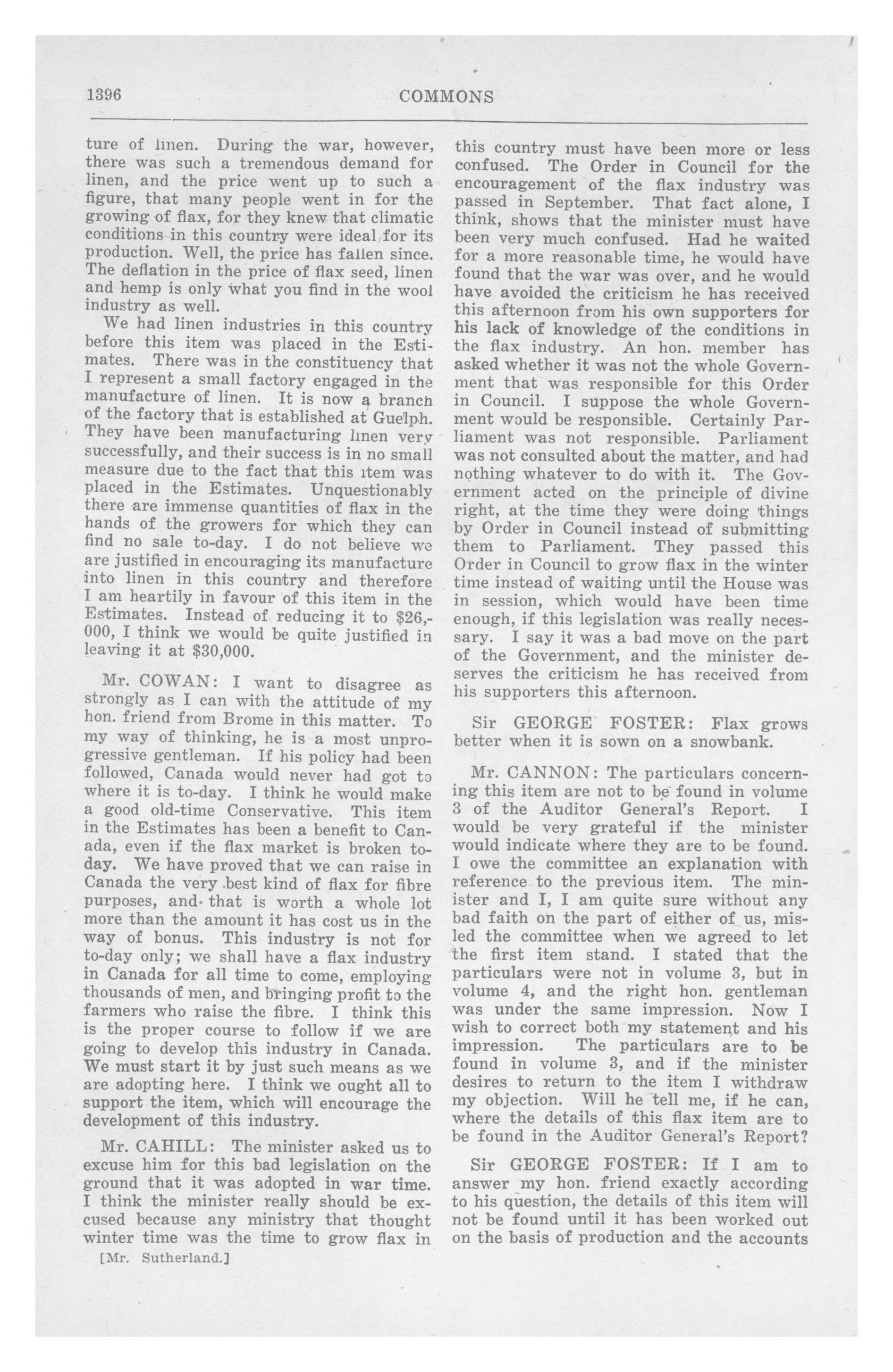 1396

COMMONS

ture of linen. During the war, however, there was such a tremendous demand for linen, and the price went up to such a figure, that many people went in for the growing of flax, for they knew that climatic conditions in this country were ideal for its production. Well, the price has fallen since. The deflation in the price of flax seed, linen and hemp is only what you find in the wool industry as well.

We had linen industries in this country before this item was placed in the Estimates. There was in the constituency that I represent a small factory engaged in the manufacture of linen. It is now a branch of the factory that is established at Guelph. They have been manufacturing linen very successfully, and their success is in no small measure due to the fact that this item was placed in the Estimates. Unquestionably there are immense quantities of flax in the hands of the growers for which they can find no sale to-day. I do not believe we are justified in encouraging its manufacture into linen in this country and therefore I am heartily in favour of this item in the Estimates. Instead of reducing it to $26,000, I think we would be quite justified in leaving it at $30,000.

Mr. COWAN: I want to disagree as strongly as I can with the attitude of my hon. friend from Brome in this matter. To my way of thinking, he is a most unprogressive gentleman. If his policy had been followed, Canada would never had got to where it is to-day. I think he would make a good old-time Conservative. This item in the Estimates has been a benefit to Canada, even if the flax market is broken to-day. We have proved that we can raise in Canada the very best kind of flax for fibre purposes, and that is worth a whole lot more than the amount it has cost us in the way of bonus. This industry is not for to-day only; we shall have a flax industry in Canada for all time to come, employing thousands of men, and bringing profit to the farmers who raise the fibre. I think this is the proper course to follow if we are going to develop this industry in Canada. We must start it by just such means as we are adopting here. I think we ought all to support the item, which will encourage the development of this industry.

Mr. CAHILL: The minister asked us to excuse him for this bad legislation on the ground that it was adopted in war time. I think the minister really should be excused because any ministry that thought winter time was the time to grow flax in

[Mr. Sutherland.]

this country must have been more or less confused. The Order in Council for the encouragement of the flax industry was passed in September. That fact alone, I think, shows that the minister must have been very much confused. Had he waited for a more reasonable time, he would have found that the war was over, and he would have avoided the criticism he has received this afternoon from his own supporters for his lack of knowledge of the conditions in the flax industry. An hon. member has asked whether it was not the whole Government that was responsible for this Order in Council. I suppose the whole Government would be responsible. Certainly Parliament was not responsible. Parliament was not consulted about the matter, and had nothing whatever to do with it. The Government acted on the principle of divine right, at the time they were doing things by Order in Council instead of submitting them to Parliament. They passed this Order in Council to grow flax in the winter time instead of waiting until the House was in session, which would have been time enough, if this legislation was really necessary. I say it was a bad move on the part of the Government, and the minister deserves the criticism he has received from his supporters this afternoon.

Sir GEORGE FOSTER: Flax grows better when it is sown on a snowbank.

Mr. CANNON: The particulars concerning this item are not to be found in volume 3 of the Auditor General's Report. I would be very grateful if the minister would indicate where they are to be found. I owe the committee an explanation with reference to the previous item. The minister and I, I am quite sure without any bad faith on the part of either of us, misled the committee when we agreed to let the first item stand. I stated that the particulars were not in volume 3, but in volume 4, and the right hon. gentleman was under the same impression. Now I wish to correct both my statement and his impression. The particulars are to be found in volume 3, and if the minister desires to return to the item I withdraw my objection. Will he tell me, if he can, where the details of this flax item are to be found in the Auditor General's Report?

Sir GEORGE FOSTER: If I am to answer my hon. friend exactly according to his question, the details of this item will not be found until it has been worked out on the basis of production and the accounts